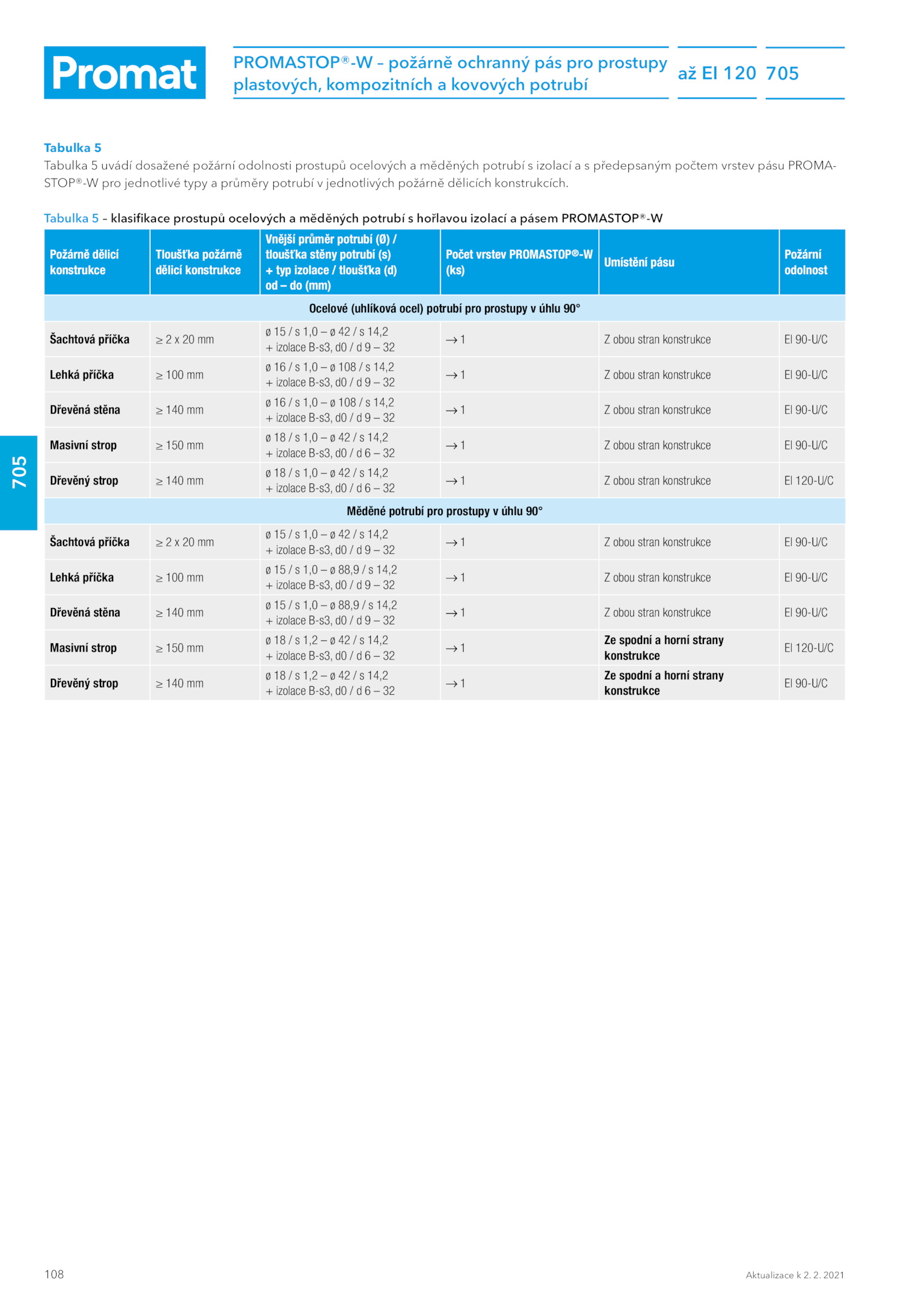 Promat

PROMASTOP®-W – požárně ochranný pás pro prostupy plastových, kompozitních a kovových potrubí

až EI 120

705

Tabulka 5

Tabulka 5 uvádí dosažené požární odolnosti prostupů ocelových a měděných potrubí s izolací a s předepsaným počtem vrstev pásu PROMASTOP®-W pro jednotlivé typy a průměry potrubí v jednotlivých požárně dělicích konstrukcích.

Tabulka 5 – klasifikace prostupů ocelových a měděných potrubí s hořlavou izolací a pásem PROMASTOP®-W

| Požárně dělicí konstrukce | Tloušťka požárně dělicí konstrukce | Vnější průměr potrubí (Ø) / tloušťka stěny potrubí (s) + typ izolace / tloušťka (d) od – do (mm) | Počet vrstev PROMASTOP®-W (ks) | Umístění pásu | Požární odolnost |
|---|---|---|---|---|---|
| Ocelové (uhlíková ocel) potrubí pro prostupy v úhlu 90° | | | | | |
| Šachtová příčka | ≥ 2 x 20 mm | ø 15 / s 1,0 – ø 42 / s 14,2 + izolace B-s3, d0 / d 9 – 32 | → 1 | Z obou stran konstrukce | EI 90-U/C |
| Lehká příčka | ≥ 100 mm | ø 16 / s 1,0 – ø 108 / s 14,2 + izolace B-s3, d0 / d 9 – 32 | → 1 | Z obou stran konstrukce | EI 90-U/C |
| Dřevěná stěna | ≥ 140 mm | ø 16 / s 1,0 – ø 108 / s 14,2 + izolace B-s3, d0 / d 9 – 32 | → 1 | Z obou stran konstrukce | EI 90-U/C |
| Masivní strop | ≥ 150 mm | ø 18 / s 1,0 – ø 42 / s 14,2 + izolace B-s3, d0 / d 6 – 32 | → 1 | Z obou stran konstrukce | EI 90-U/C |
| Dřevěný strop | ≥ 140 mm | ø 18 / s 1,0 – ø 42 / s 14,2 + izolace B-s3, d0 / d 6 – 32 | → 1 | Z obou stran konstrukce | EI 120-U/C |
| Měděné potrubí pro prostupy v úhlu 90° | | | | | |
| Šachtová příčka | ≥ 2 x 20 mm | ø 15 / s 1,0 – ø 42 / s 14,2 + izolace B-s3, d0 / d 9 – 32 | → 1 | Z obou stran konstrukce | EI 90-U/C |
| Lehká příčka | ≥ 100 mm | ø 15 / s 1,0 – ø 88,9 / s 14,2 + izolace B-s3, d0 / d 9 – 32 | → 1 | Z obou stran konstrukce | EI 90-U/C |
| Dřevěná stěna | ≥ 140 mm | ø 15 / s 1,0 – ø 88,9 / s 14,2 + izolace B-s3, d0 / d 9 – 32 | → 1 | Z obou stran konstrukce | EI 90-U/C |
| Masivní strop | ≥ 150 mm | ø 18 / s 1,2 – ø 42 / s 14,2 + izolace B-s3, d0 / d 6 – 32 | → 1 | Ze spodní a horní strany konstrukce | EI 120-U/C |
| Dřevěný strop | ≥ 140 mm | ø 18 / s 1,2 – ø 42 / s 14,2 + izolace B-s3, d0 / d 6 – 32 | → 1 | Ze spodní a horní strany konstrukce | EI 90-U/C |

705

108

Aktualizace k 2. 2. 2021